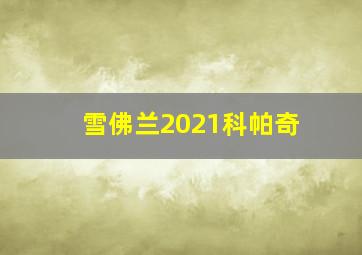 雪佛兰2021科帕奇